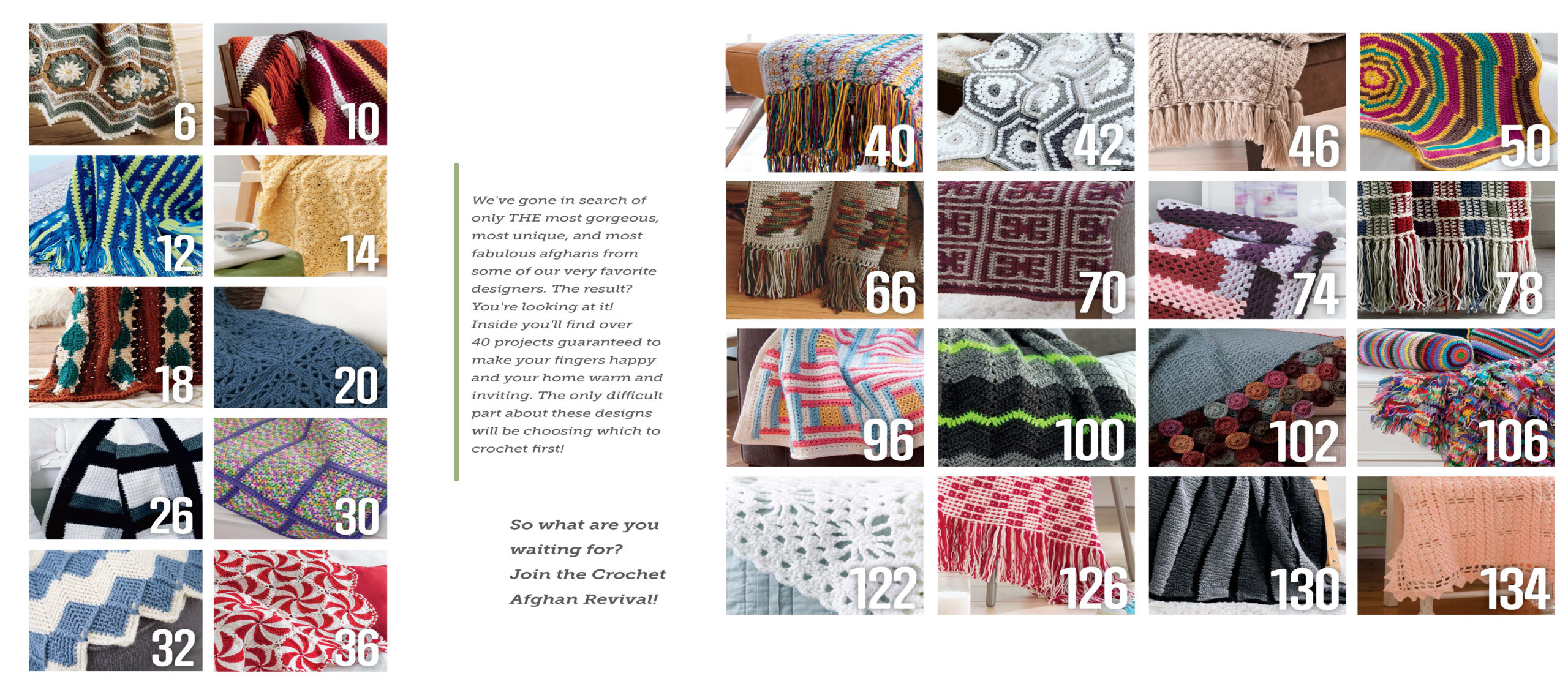 6
10
12
14
18
20
26
30
32
36

We've gone in search of only THE most gorgeous, most unique, and most fabulous afghans from some of our very favorite designers. The result? You're looking at it! Inside you'll find over 40 projects guaranteed to make your fingers happy and your home warm and inviting. The only difficult part about these designs will be choosing which to crochet first!

So what are you waiting for? Join the Crochet Afghan Revival!

40
42
46
50
66
70
74
78
96
100
102
106
122
126
130
134